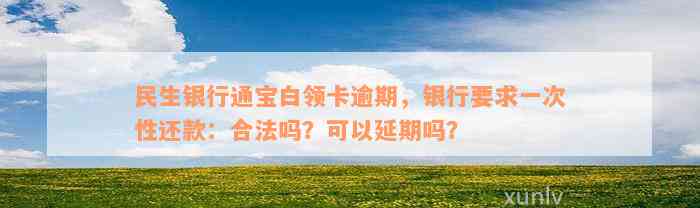 民生银行通宝白领卡逾期，银行要求一次性还款：合法吗？可以延期吗？

xunlv